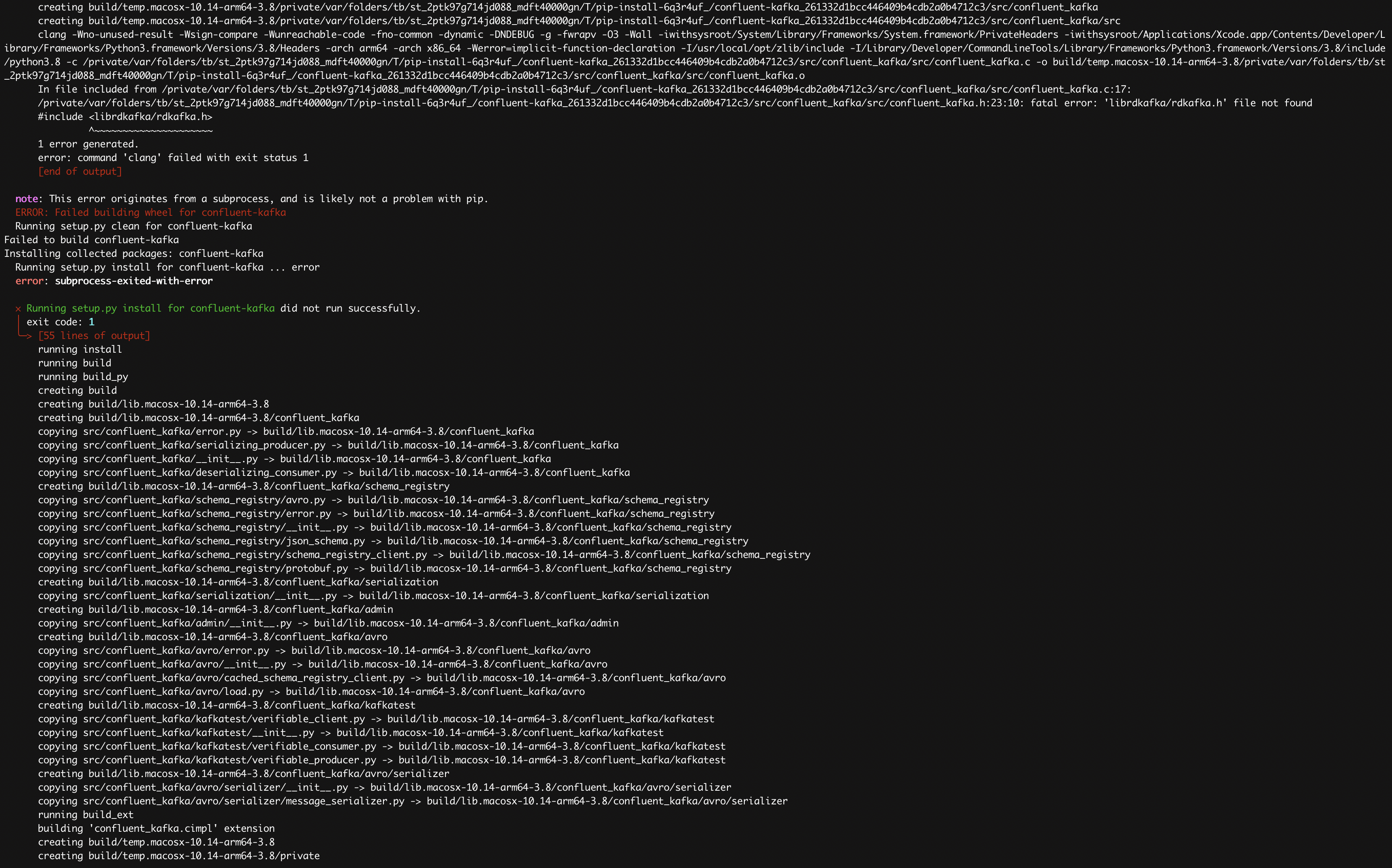 creating build/temp.macosx-10.14-arm64-3.8/private/var/folders/tb/st_2ptk97g714jd088_mdft40000gn/T/pip-install-6q3r4uf_/confluent-kafka_261332d1bcc446409b4cdb2a0b4712c3/src/confluent_kafka
creating build/temp.macosx-10.14-arm64-3.8/private/var/folders/tb/st_2ptk97g714jd088_mdft40000gn/T/pip-install-6q3r4uf_/confluent-kafka_261332d1bcc446409b4cdb2a0b4712c3/src/confluent_kafka/src
clang -Wno-unused-result -Wsign-compare -Wunreachable-code -fno-common -dynamic -DNDEBUG -g -fwrapv -O3 -Wall -iwithsysroot/System/Library/Frameworks/System.framework/PrivateHeaders -iwithsysroot/Applications/Xcode.app/Contents/Developer/Library/Frameworks/Python3.framework/Versions/3.8/Headers -arch arm64 -arch x86_64 -Werror=implicit-function-declaration -I/usr/local/opt/zlib/include -I/Library/Developer/CommandLineTools/Library/Frameworks/Python3.framework/Versions/3.8/include/python3.8 -c /private/var/folders/tb/st_2ptk97g714jd088_mdft40000gn/T/pip-install-6q3r4uf_/confluent-kafka_261332d1bcc446409b4cdb2a0b4712c3/src/confluent_kafka/src/confluent_kafka.c -o build/temp.macosx-10.14-arm64-3.8/private/var/folders/tb/st_2ptk97g714jd088_mdft40000gn/T/pip-install-6q3r4uf_/confluent-kafka_261332d1bcc446409b4cdb2a0b4712c3/src/confluent_kafka/src/confluent_kafka.o
In file included from /private/var/folders/tb/st_2ptk97g714jd088_mdft40000gn/T/pip-install-6q3r4uf_/confluent-kafka_261332d1bcc446409b4cdb2a0b4712c3/src/confluent_kafka/src/confluent_kafka.c:17:
/private/var/folders/tb/st_2ptk97g714jd088_mdft40000gn/T/pip-install-6q3r4uf_/confluent-kafka_261332d1bcc446409b4cdb2a0b4712c3/src/confluent_kafka/src/confluent_kafka.h:23:10: fatal error: 'librdkafka/rdkafka.h' file not found
#include <librdkafka/rdkafka.h>
^~~~~~~~~~~~~~~~~~~~~~
1 error generated.
error: command 'clang' failed with exit status 1
[end of output]

note: This error originates from a subprocess, and is likely not a problem with pip.
ERROR: Failed building wheel for confluent-kafka
Running setup.py clean for confluent-kafka
Failed to build confluent-kafka
Installing collected packages: confluent-kafka
Running setup.py install for confluent-kafka ... error
error: subprocess-exited-with-error

× Running setup.py install for confluent-kafka did not run successfully.
│ exit code: 1
╰─> [55 lines of output]
running install
running build
running build_py
creating build
creating build/lib.macosx-10.14-arm64-3.8
creating build/lib.macosx-10.14-arm64-3.8/confluent_kafka
copying src/confluent_kafka/error.py -> build/lib.macosx-10.14-arm64-3.8/confluent_kafka
copying src/confluent_kafka/serializing_producer.py -> build/lib.macosx-10.14-arm64-3.8/confluent_kafka
copying src/confluent_kafka/__init__.py -> build/lib.macosx-10.14-arm64-3.8/confluent_kafka
copying src/confluent_kafka/deserializing_consumer.py -> build/lib.macosx-10.14-arm64-3.8/confluent_kafka
creating build/lib.macosx-10.14-arm64-3.8/confluent_kafka/schema_registry
copying src/confluent_kafka/schema_registry/avro.py -> build/lib.macosx-10.14-arm64-3.8/confluent_kafka/schema_registry
copying src/confluent_kafka/schema_registry/error.py -> build/lib.macosx-10.14-arm64-3.8/confluent_kafka/schema_registry
copying src/confluent_kafka/schema_registry/__init__.py -> build/lib.macosx-10.14-arm64-3.8/confluent_kafka/schema_registry
copying src/confluent_kafka/schema_registry/json_schema.py -> build/lib.macosx-10.14-arm64-3.8/confluent_kafka/schema_registry
copying src/confluent_kafka/schema_registry/schema_registry_client.py -> build/lib.macosx-10.14-arm64-3.8/confluent_kafka/schema_registry
copying src/confluent_kafka/schema_registry/protobuf.py -> build/lib.macosx-10.14-arm64-3.8/confluent_kafka/schema_registry
creating build/lib.macosx-10.14-arm64-3.8/confluent_kafka/serialization
copying src/confluent_kafka/serialization/__init__.py -> build/lib.macosx-10.14-arm64-3.8/confluent_kafka/serialization
creating build/lib.macosx-10.14-arm64-3.8/confluent_kafka/admin
copying src/confluent_kafka/admin/__init__.py -> build/lib.macosx-10.14-arm64-3.8/confluent_kafka/admin
creating build/lib.macosx-10.14-arm64-3.8/confluent_kafka/avro
copying src/confluent_kafka/avro/error.py -> build/lib.macosx-10.14-arm64-3.8/confluent_kafka/avro
copying src/confluent_kafka/avro/__init__.py -> build/lib.macosx-10.14-arm64-3.8/confluent_kafka/avro
copying src/confluent_kafka/avro/cached_schema_registry_client.py -> build/lib.macosx-10.14-arm64-3.8/confluent_kafka/avro
copying src/confluent_kafka/avro/load.py -> build/lib.macosx-10.14-arm64-3.8/confluent_kafka/avro
creating build/lib.macosx-10.14-arm64-3.8/confluent_kafka/kafkatest
copying src/confluent_kafka/kafkatest/verifiable_client.py -> build/lib.macosx-10.14-arm64-3.8/confluent_kafka/kafkatest
copying src/confluent_kafka/kafkatest/__init__.py -> build/lib.macosx-10.14-arm64-3.8/confluent_kafka/kafkatest
copying src/confluent_kafka/kafkatest/verifiable_consumer.py -> build/lib.macosx-10.14-arm64-3.8/confluent_kafka/kafkatest
copying src/confluent_kafka/kafkatest/verifiable_producer.py -> build/lib.macosx-10.14-arm64-3.8/confluent_kafka/kafkatest
creating build/lib.macosx-10.14-arm64-3.8/confluent_kafka/avro/serializer
copying src/confluent_kafka/avro/serializer/__init__.py -> build/lib.macosx-10.14-arm64-3.8/confluent_kafka/avro/serializer
copying src/confluent_kafka/avro/serializer/message_serializer.py -> build/lib.macosx-10.14-arm64-3.8/confluent_kafka/avro/serializer
running build_ext
building 'confluent_kafka.cimpl' extension
creating build/temp.macosx-10.14-arm64-3.8
creating build/temp.macosx-10.14-arm64-3.8/private